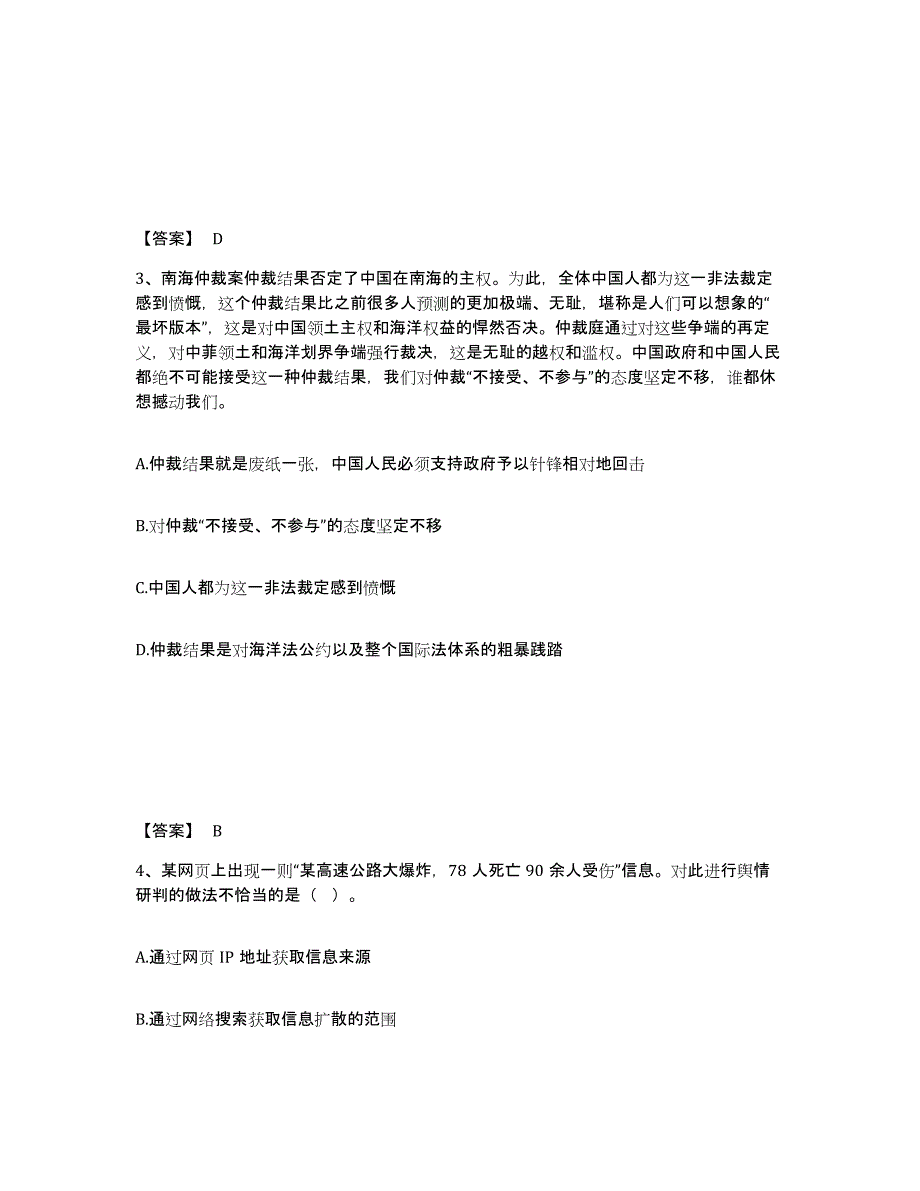 【答案】 D

3、南海仲裁案仲裁结果否定了中国在南海的主权。为此，全体中国人都为这一非法裁定感到愤慨，这个仲裁结果比之前很多人预测的更加极端、无耻，堪称是人们可以想象的“最坏版本”，这是对中国领土主权和海洋权益的悍然否决。仲裁庭通过对这些争端的再定义，对中菲领土和海洋划界争端强行裁决，这是无耻的越权和滥权。中国政府和中国人民都绝不可能接受这一种仲裁结果，我们对仲裁“不接受、不参与”的态度坚定不移，谁都休想撼动我们。

A.仲裁结果就是废纸一张，中国人民必须支持政府予以针锋相对地回击

B.对仲裁“不接受、不参与”的态度坚定不移

C.中国人都为这一非法裁定感到愤慨

D.仲裁结果是对海洋法公约以及整个国际法体系的粗暴践踏

【答案】 B

4、某网页上出现一则“某高速公路大爆炸，78 人死亡 90 余人受伤”信息。对此进行舆情研判的做法不恰当的是（ ）。

A.通过网页 IP 地址获取信息来源

B.通过网络搜索获取信息扩散的范围